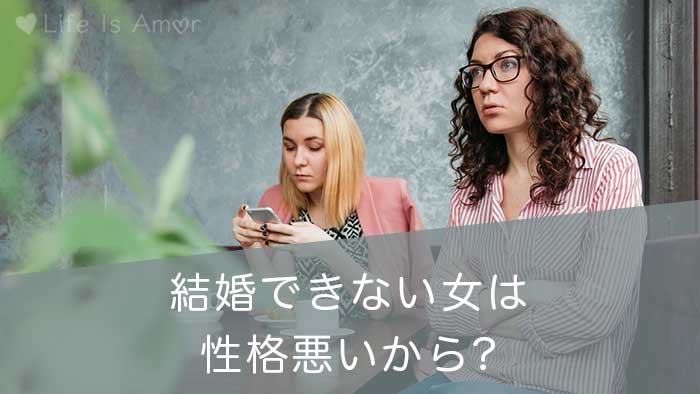 Life Is Amor

結婚できない女は
性格悪いから？